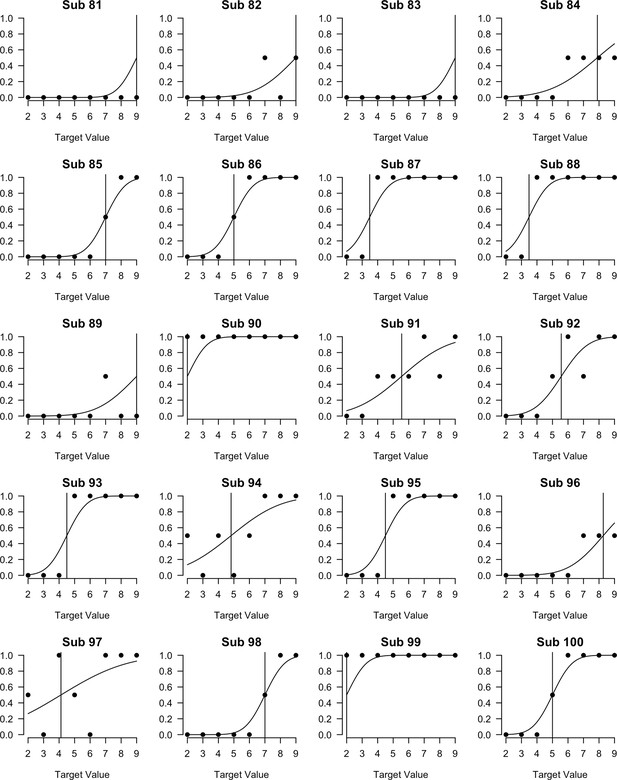 Sub 81
1.0
0.8
0.6
0.4
0.2
0.0
2 3 4 5 6 7 8 9
Target Value

Sub 82
1.0
0.8
0.6
0.4
0.2
0.0
2 3 4 5 6 7 8 9
Target Value

Sub 83
1.0
0.8
0.6
0.4
0.2
0.0
2 3 4 5 6 7 8 9
Target Value

Sub 84
1.0
0.8
0.6
0.4
0.2
0.0
2 3 4 5 6 7 8 9
Target Value

Sub 85
1.0
0.8
0.6
0.4
0.2
0.0
2 3 4 5 6 7 8 9
Target Value

Sub 86
1.0
0.8
0.6
0.4
0.2
0.0
2 3 4 5 6 7 8 9
Target Value

Sub 87
1.0
0.8
0.6
0.4
0.2
0.0
2 3 4 5 6 7 8 9
Target Value

Sub 88
1.0
0.8
0.6
0.4
0.2
0.0
2 3 4 5 6 7 8 9
Target Value

Sub 89
1.0
0.8
0.6
0.4
0.2
0.0
2 3 4 5 6 7 8 9
Target Value

Sub 90
1.0
0.8
0.6
0.4
0.2
0.0
2 3 4 5 6 7 8 9
Target Value

Sub 91
1.0
0.8
0.6
0.4
0.2
0.0
2 3 4 5 6 7 8 9
Target Value

Sub 92
1.0
0.8
0.6
0.4
0.2
0.0
2 3 4 5 6 7 8 9
Target Value

Sub 93
1.0
0.8
0.6
0.4
0.2
0.0
2 3 4 5 6 7 8 9
Target Value

Sub 94
1.0
0.8
0.6
0.4
0.2
0.0
2 3 4 5 6 7 8 9
Target Value

Sub 95
1.0
0.8
0.6
0.4
0.2
0.0
2 3 4 5 6 7 8 9
Target Value

Sub 96
1.0
0.8
0.6
0.4
0.2
0.0
2 3 4 5 6 7 8 9
Target Value

Sub 97
1.0
0.8
0.6
0.4
0.2
0.0
2 3 4 5 6 7 8 9
Target Value

Sub 98
1.0
0.8
0.6
0.4
0.2
0.0
2 3 4 5 6 7 8 9
Target Value

Sub 99
1.0
0.8
0.6
0.4
0.2
0.0
2 3 4 5 6 7 8 9
Target Value

Sub 100
1.0
0.8
0.6
0.4
0.2
0.0
2 3 4 5 6 7 8 9
Target Value